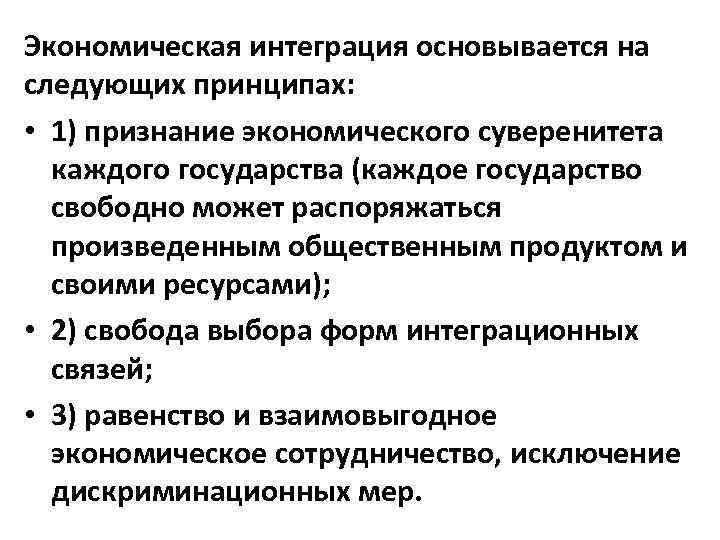 Экономическая интеграция основывается на следующих принципах:

• 1) признание экономического суверенитета каждого государства (каждое государство свободно может распоряжаться произведенным общественным продуктом и своими ресурсами);

• 2) свобода выбора форм интеграционных связей;

• 3) равенство и взаимовыгодное экономическое сотрудничество, исключение дискриминационных мер.